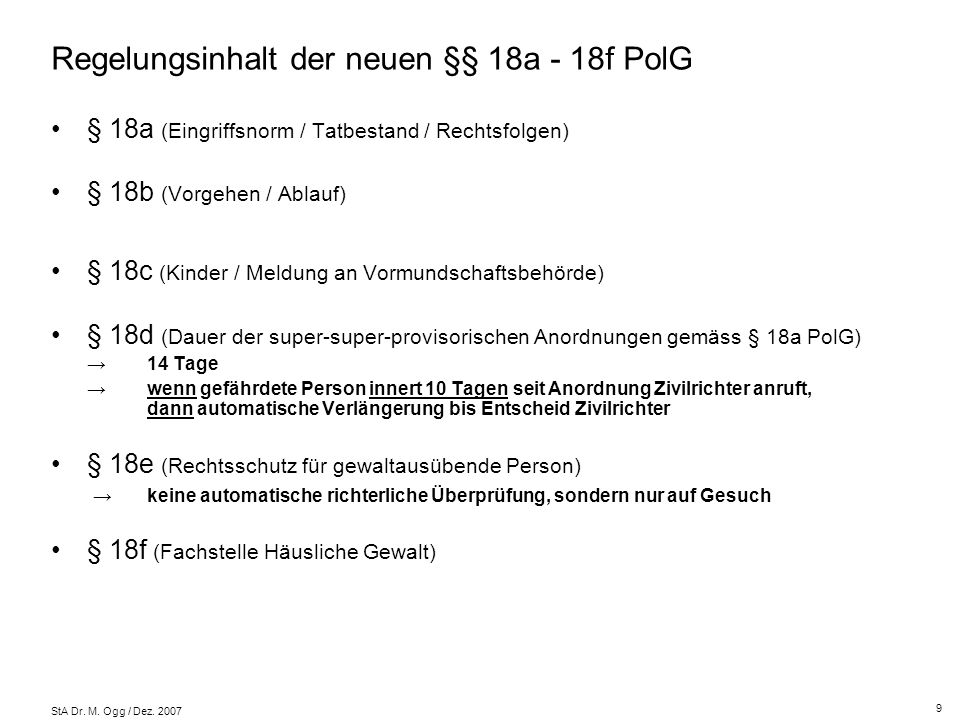 Regelungsinhalt der neuen §§ 18a - 18f PolG

• § 18a (Eingriffsnorm / Tatbestand / Rechtsfolgen)

• § 18b (Vorgehen / Ablauf)

• § 18c (Kinder / Meldung an Vormundschaftsbehörde)

• § 18d (Dauer der super-super-provisorischen Anordnungen gemäss § 18a PolG)
→ 14 Tage
→ wenn gefährdete Person innert 10 Tagen seit Anordnung Zivilrichter anruft, dann automatische Verlängerung bis Entscheid Zivilrichter

• § 18e (Rechtsschutz für gewaltausübende Person)
→ keine automatische richterliche Überprüfung, sondern nur auf Gesuch

• § 18f (Fachstelle Häusliche Gewalt)

StA Dr. M. Ogg / Dez. 2007

9